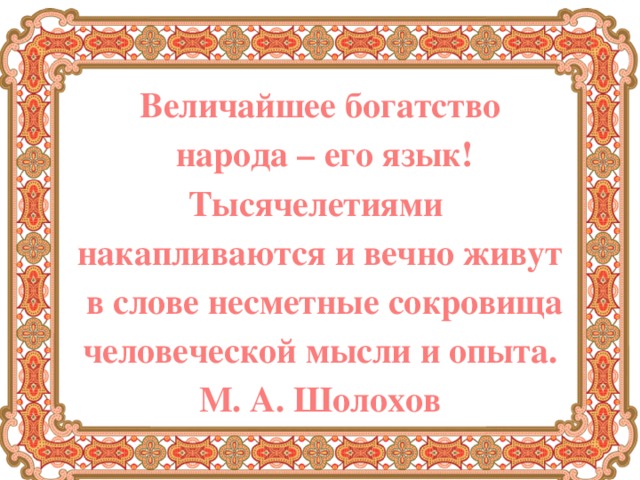 Величайшее богатство народа – его язык! Тысячелетиями накапливаются и вечно живут в слове несметные сокровища человеческой мысли и опыта.
М. А. Шолохов